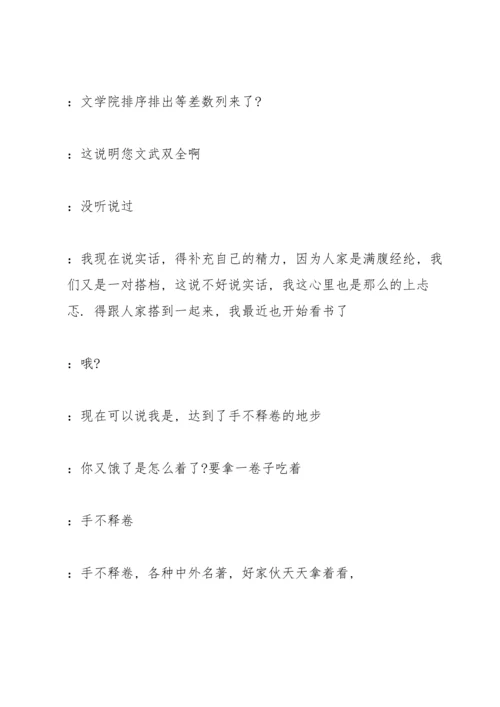 ：文学院排序排出等差数列来了?

：这说明您文武双全啊

：没听说过

：我现在说实话，得补充自己的精力，因为人家是满腹经纶，我们又是一对搭档，这说不好说实话，我这心里也是那么的上忐忑．得跟人家搭到一起来，我最近也开始看书了

：哦?

：现在可以说我是，达到了手不释卷的地步

：你又饿了是怎么着了?要拿一卷子吃着

：手不释卷

：手不释卷，各种中外名著，好家伙天天拿着看，